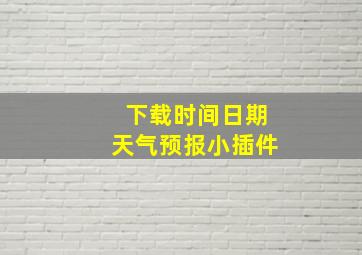 下载时间日期
天气预报小插件